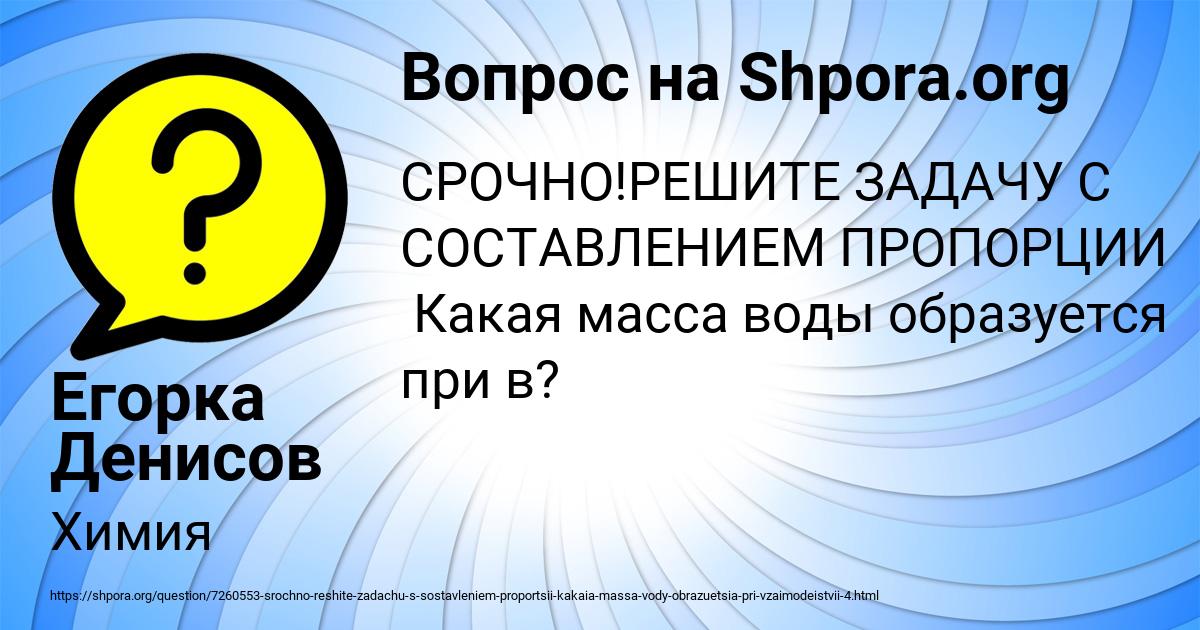 Вопрос на Shpora.org

СРОЧНО!РЕШИТЕ ЗАДАЧУ С СОСТАВЛЕНИЕМ ПРОПОРЦИИ Какая масса воды образуется при в?

Егорка Денисов

Химия

https://shpora.org/question/7260553-srochno-reshite-zadachu-s-sostavleniem-proportsii-kakaia-massa-vody-obrazuetsia-pri-vzaimodeistvii-4.html